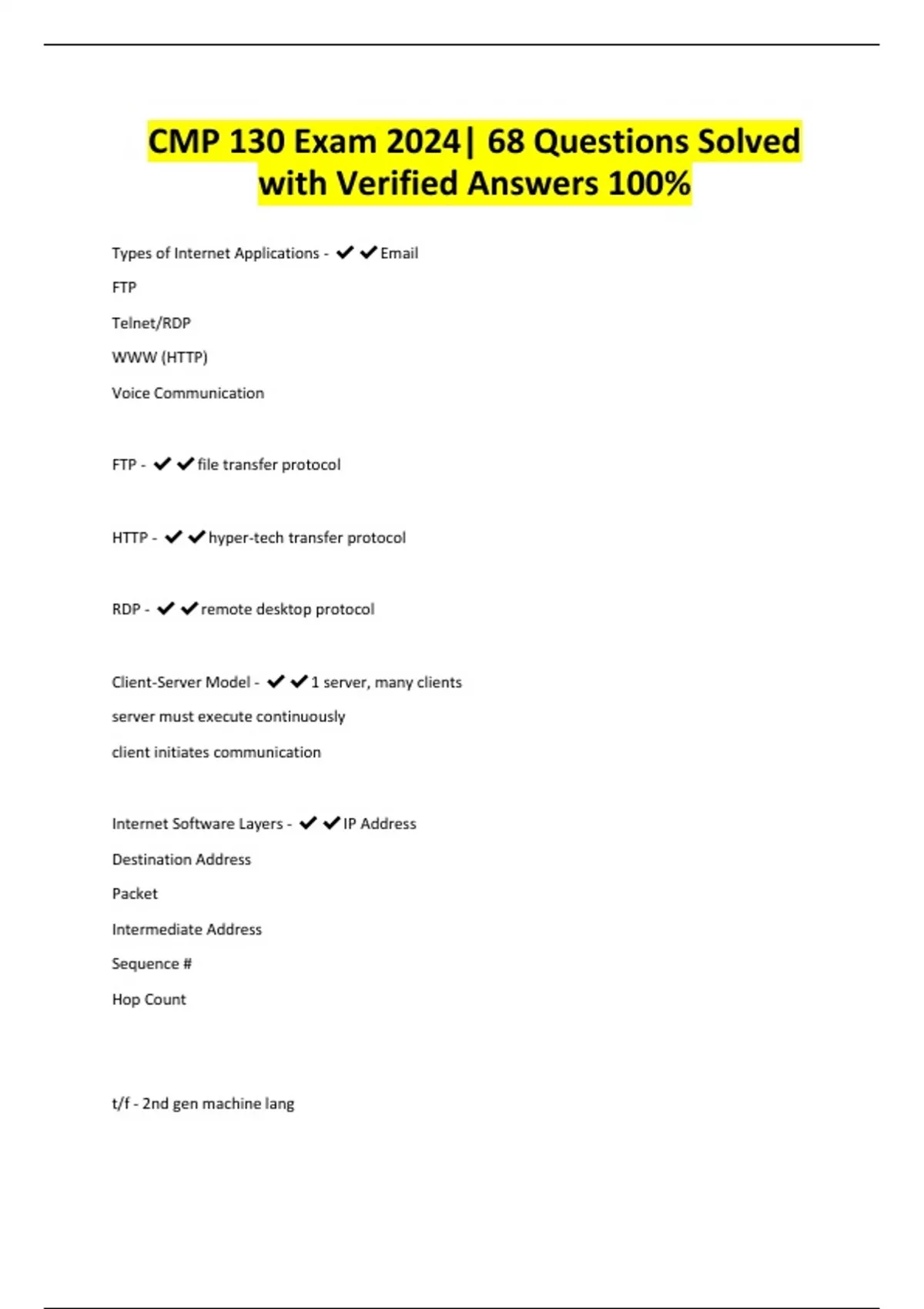 CMP 130 Exam 2024| 68 Questions Solved with Verified Answers 100%

Types of Internet Applications - ✔✔Email

FTP

Telnet/RDP

WWW (HTTP)

Voice Communication

FTP - ✔✔file transfer protocol

HTTP - ✔✔hyper-tech transfer protocol

RDP - ✔✔remote desktop protocol

Client-Server Model - ✔✔1 server, many clients

server must execute continuously

client initiates communication

Internet Software Layers - ✔✔IP Address

Destination Address

Packet

Intermediate Address

Sequence #

Hop Count

t/f - 2nd gen machine lang